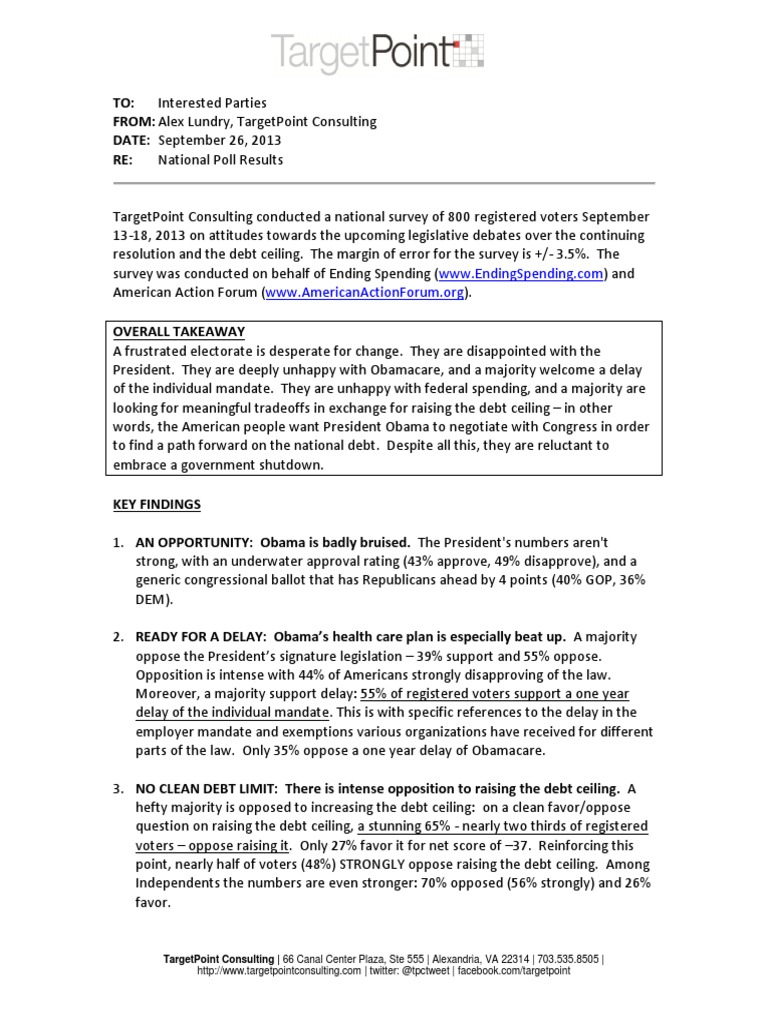 TargetPoint

TO: Interested Parties
FROM: Alex Lundry, TargetPoint Consulting
DATE: September 26, 2013
RE: National Poll Results

TargetPoint Consulting conducted a national survey of 800 registered voters September 13-18, 2013 on attitudes towards the upcoming legislative debates over the continuing resolution and the debt ceiling. The margin of error for the survey is +/- 3.5%. The survey was conducted on behalf of Ending Spending (www.EndingSpending.com) and American Action Forum (www.AmericanActionForum.org).

OVERALL TAKEAWAY
A frustrated electorate is desperate for change. They are disappointed with the President. They are deeply unhappy with Obamacare, and a majority welcome a delay of the individual mandate. They are unhappy with federal spending, and a majority are looking for meaningful tradeoffs in exchange for raising the debt ceiling – in other words, the American people want President Obama to negotiate with Congress in order to find a path forward on the national debt. Despite all this, they are reluctant to embrace a government shutdown.

KEY FINDINGS

1. AN OPPORTUNITY: Obama is badly bruised. The President's numbers aren't strong, with an underwater approval rating (43% approve, 49% disapprove), and a generic congressional ballot that has Republicans ahead by 4 points (40% GOP, 36% DEM).

2. READY FOR A DELAY: Obama's health care plan is especially beat up. A majority oppose the President's signature legislation – 39% support and 55% oppose. Opposition is intense with 44% of Americans strongly disapproving of the law. Moreover, a majority support delay: 55% of registered voters support a one year delay of the individual mandate. This is with specific references to the delay in the employer mandate and exemptions various organizations have received for different parts of the law. Only 35% oppose a one year delay of Obamacare.

3. NO CLEAN DEBT LIMIT: There is intense opposition to raising the debt ceiling. A hefty majority is opposed to increasing the debt ceiling: on a clean favor/oppose question on raising the debt ceiling, a stunning 65% - nearly two thirds of registered voters – oppose raising it. Only 27% favor it for net score of –37. Reinforcing this point, nearly half of voters (48%) STRONGLY oppose raising the debt ceiling. Among Independents the numbers are even stronger: 70% opposed (56% strongly) and 26% favor.

TargetPoint Consulting | 66 Canal Center Plaza, Ste 555 | Alexandria, VA 22314 | 703.535.8505 | http://www.targetpointconsulting.com | twitter: @tpctweet | facebook.com/targetpoint